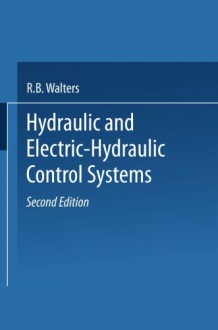 R.B. Walters

Hydraulic and Electric-Hydraulic Control Systems

Second Edition